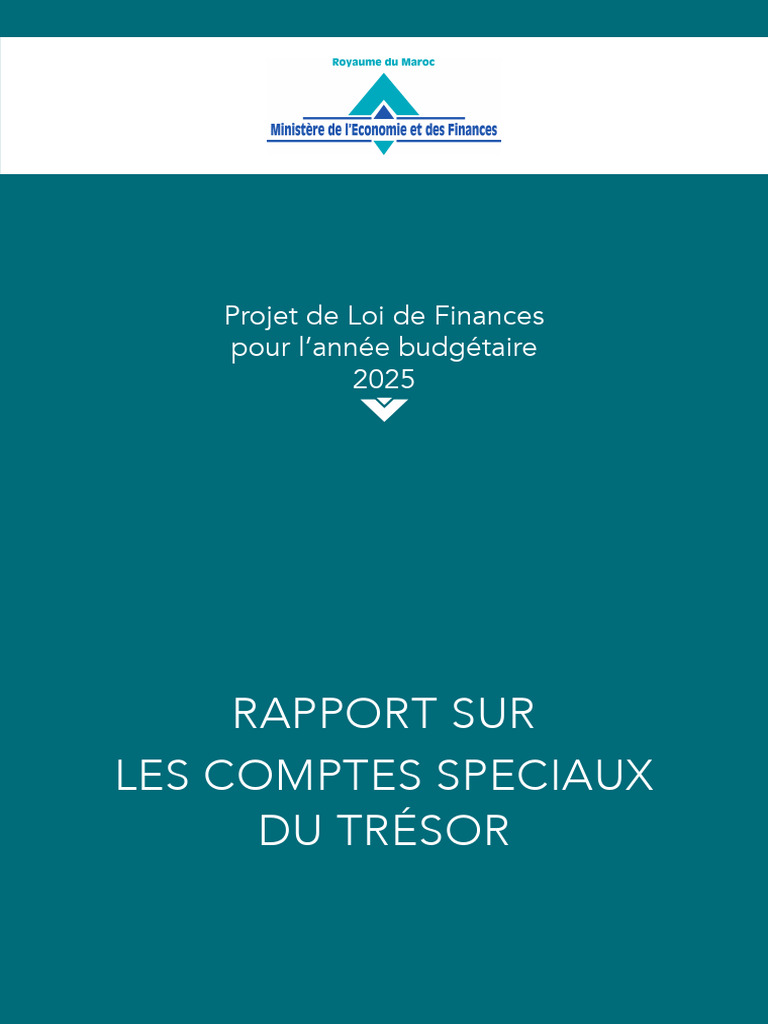 Royaume du Maroc
Ministère de l'Economie et des Finances

Projet de Loi de Finances pour l'année budgétaire 2025

RAPPORT SUR LES COMPTES SPECIAUX DU TRÉSOR